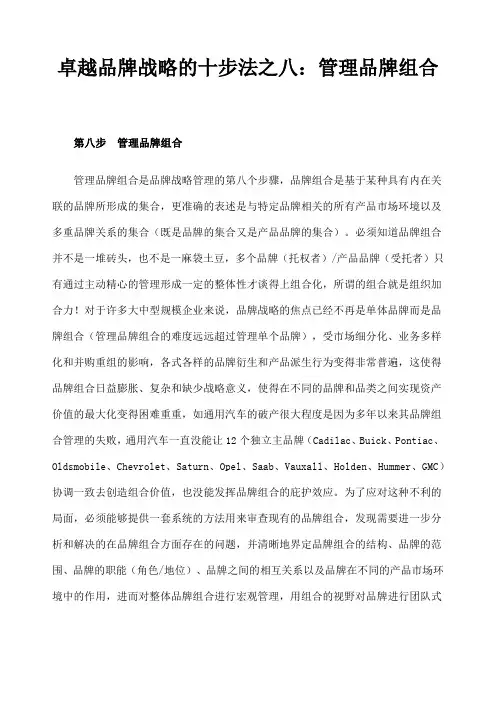 卓越品牌战略的十步法之八：管理品牌组合

第八步　管理品牌组合

管理品牌组合是品牌战略管理的第八个步骤，品牌组合是基于某种具有内在关联的品牌所形成的集合，更准确的表述是与特定品牌相关的所有产品市场环境以及多重品牌关系的集合（既是品牌的集合又是产品品牌的集合）。必须知道品牌组合并不是一堆砖头，也不是一麻袋土豆，多个品牌（托权者）/产品品牌（受托者）只有通过主动精心的管理形成一定的整体性才谈得上组合化，所谓的组合就是组织加合力！对于许多大中型规模企业来说，品牌战略的焦点已经不再是单体品牌而是品牌组合（管理品牌组合的难度远远超过管理单个品牌），受市场细分化、业务多样化和并购重组的影响，各式各样的品牌衍生和产品派生行为变得非常普遍，这使得品牌组合日益膨胀、复杂和缺少战略意义，使得在不同的品牌和品类之间实现资产价值的最大化变得困难重重，如通用汽车的破产很大程度是因为多年以来其品牌组合管理的失败，通用汽车一直没能让 12 个独立主品牌（Cadilac、Buick、Pontiac、Oldsmobile、Chevrolet、Saturn、Opel、Saab、Vauxall、Holden、Hummer、GMC）协调一致去创造组合价值，也没能发挥品牌组合的庇护效应。为了应对这种不利的局面，必须能够提供一套系统的方法用来审查现有的品牌组合，发现需要进一步分析和解决的在品牌组合方面存在的问题，并清晰地界定品牌组合的结构、品牌的范围、品牌的职能（角色/地位）、品牌之间的相互关系以及品牌在不同的产品市场环境中的作用，进而对整体品牌组合进行宏观管理，用组合的视野对品牌进行团队式